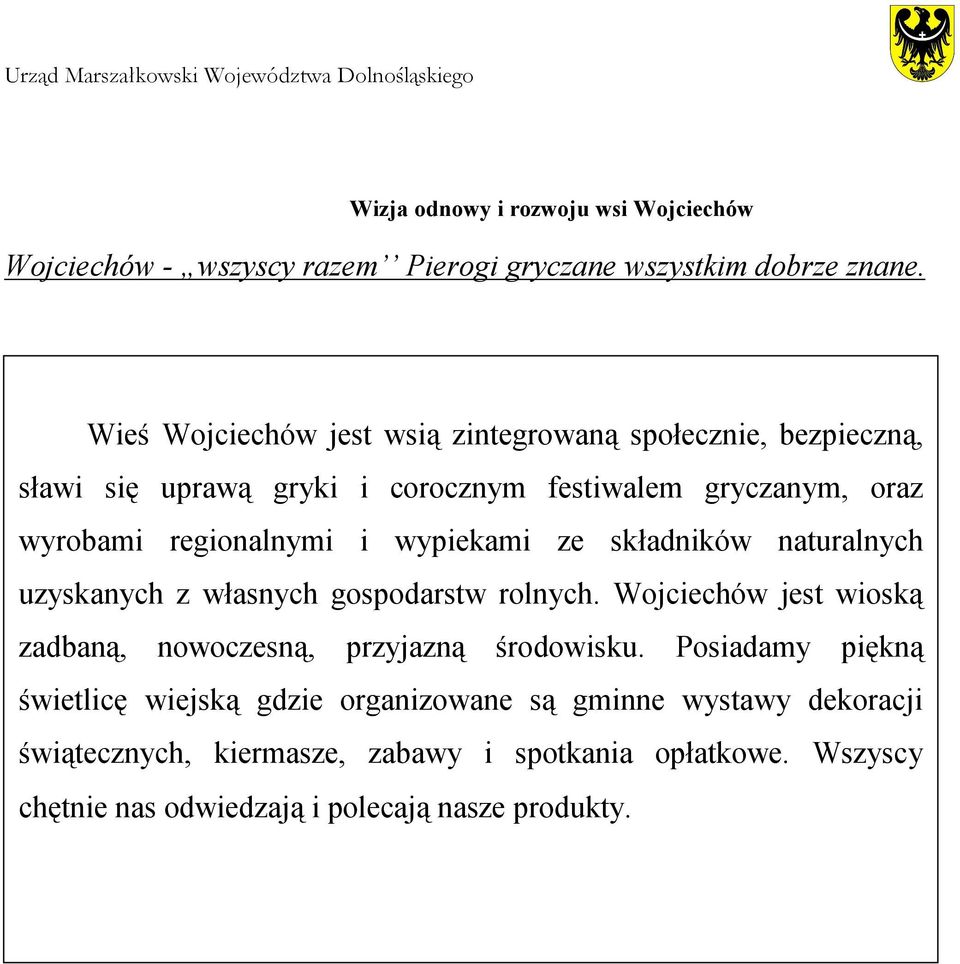 Urząd Marszałkowski Województwa Dolnośląskiego

Wizja odnowy i rozwoju wsi Wojciechów

Wojciechów - „wszyscy razem’’ Pierogi gryczane wszystkim dobrze znane.

Wieś Wojciechów jest wsią zintegrowaną społecznie, bezpieczną, sławi się uprawą gryki i corocznym festiwalem gryczanym, oraz wyrobami regionalnymi i wypiekami ze składników naturalnych uzyskanych z własnych gospodarstw rolnych. Wojciechów jest wioską zadbaną, nowoczesną, przyjazną środowisku. Posiadamy piękną świetlicę wiejską gdzie organizowane są gminne wystawy dekoracji świątecznych, kiermasze, zabawy i spotkania opłatkowe. Wszyscy chętnie nas odwiedzają i polecają nasze produkty.